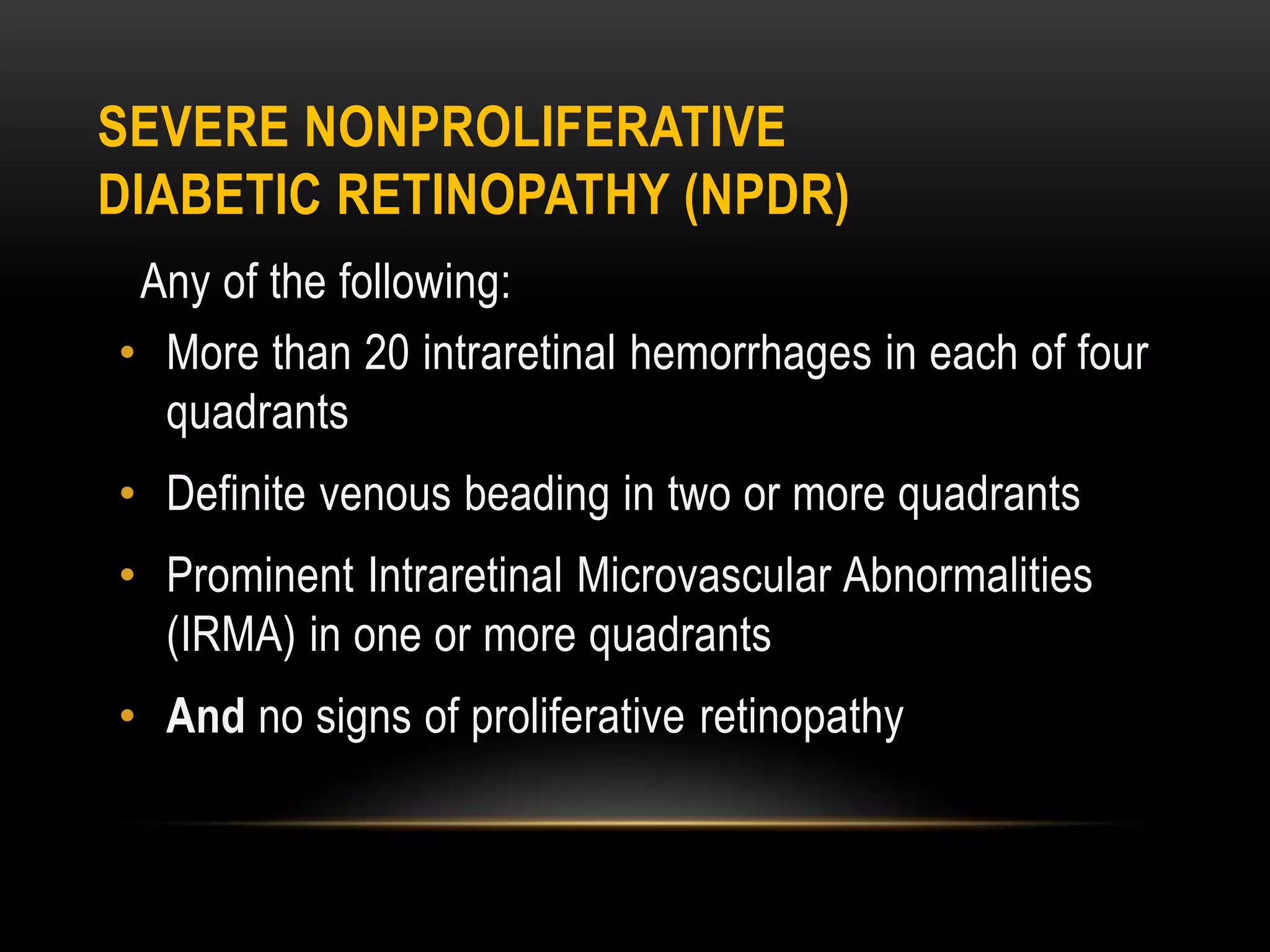 SEVERE NONPROLIFERATIVE DIABETIC RETINOPATHY (NPDR)

Any of the following:

• More than 20 intraretinal hemorrhages in each of four quadrants

• Definite venous beading in two or more quadrants

• Prominent Intraretinal Microvascular Abnormalities (IRMA) in one or more quadrants

• And no signs of proliferative retinopathy